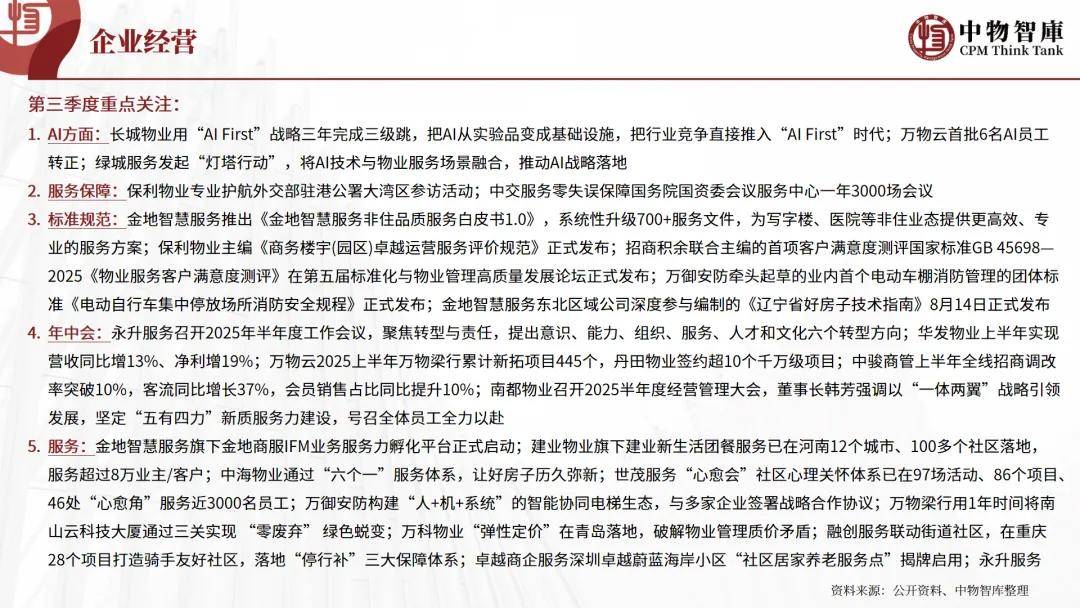 企业经营

中物智庫
CPM Think Tank

第三季度重点关注：

1. AI方面：长城物业用“AI First”战略三年完成三级跳，把AI从实验品变成基础设施，把行业竞争直接推入“AI First”时代；万物云首批6名AI员工转正；绿城服务发起“灯塔行动”，将AI技术与物业服务场景融合，推动AI战略落地

2. 服务保障：保利物业专业护航外交部驻港公署大湾区参访活动；中交服务零失误保障国务院国资委会议服务中心一年3000场会议

3. 标准规范：金地智慧服务推出《金地智慧服务非住品质服务白皮书1.0》，系统性升级700+服务文件，为写字楼、医院等非住业态提供更高效、专业的服务方案；保利物业主编《商务楼宇(园区)卓越运营服务评价规范》正式发布；招商积余联合主编的首项客户满意度测评国家标准GB 45698—2025《物业服务客户满意度测评》在第五届标准化与物业管理高质量发展论坛正式发布；万御安防牵头起草的业内首个电动车棚消防管理的团体标准《电动自行车集中停放场所消防安全规程》正式发布；金地智慧服务东北区域公司深度参与编制的《辽宁省好房子技术指南》8月14日正式发布

4. 年中会：永升服务召开2025年半年度工作会议，聚焦转型与责任，提出意识、能力、组织、服务、人才和文化六个转型方向；华发物业上半年实现营收同比增13%、净利增19%；万物云2025上半年万物梁行累计新拓项目445个，丹田物业签约超10个千万级项目；中骏商管上半年全线招商调改率突破10%，客流同比增长37%，会员销售占比同比提升10%；南都物业召开2025半年度经营管理大会，董事长韩芳强调以“一体两翼”战略引领发展，坚定“五有四力”新质服务力建设，号召全体员工全力以赴

5. 服务：金地智慧服务旗下金地商服IFM业务服务力孵化平台正式启动；建业物业旗下建业新生活团餐服务已在河南12个城市、100多个社区落地，服务超过8万业主/客户；中海物业通过“六个一”服务体系，让好房子历久弥新；世茂服务“心愈会”社区心理关怀体系已在97场活动、86个项目、46处“心愈角”服务近3000名员工；万御安防构建“人+机+系统”的智能协同电梯生态，与多家企业签署战略合作协议；万物梁行用1年时间将南山云科技大厦通过三关实现“零废弃”绿色蜕变；万科物业“弹性定价”在青岛落地，破解物业管理质价矛盾；融创服务联动街道社区，在重庆28个项目打造骑手友好社区，落地“停行补”三大保障体系；卓越商企服务深圳卓越蔚蓝海岸小区“社区居家养老服务点”揭牌启用；永升服务

资料来源：公开资料、中物智库整理